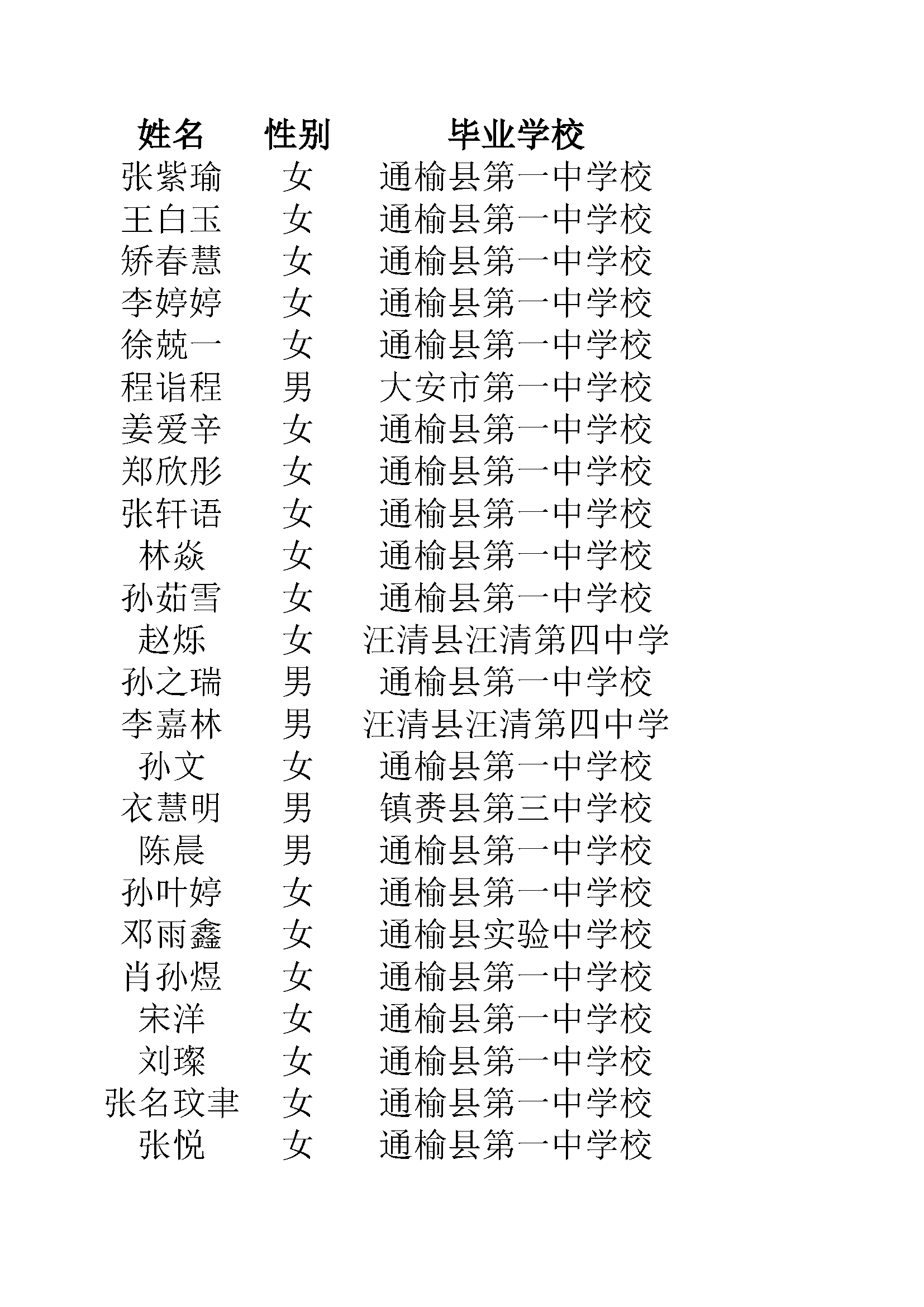 | 姓名 | 性别 | 毕业学校 |
|---|---|---|
| 张紫瑜 | 女 | 通榆县第一中学校 |
| 王白玉 | 女 | 通榆县第一中学校 |
| 矫春慧 | 女 | 通榆县第一中学校 |
| 李婷婷 | 女 | 通榆县第一中学校 |
| 徐兢一 | 女 | 通榆县第一中学校 |
| 程诣程 | 男 | 大安市第一中学校 |
| 姜爱辛 | 女 | 通榆县第一中学校 |
| 郑欣彤 | 女 | 通榆县第一中学校 |
| 张轩语 | 女 | 通榆县第一中学校 |
| 林焱 | 女 | 通榆县第一中学校 |
| 孙茹雪 | 女 | 通榆县第一中学校 |
| 赵烁 | 女 | 汪清县汪清第四中学 |
| 孙之瑞 | 男 | 通榆县第一中学校 |
| 李嘉林 | 男 | 汪清县汪清第四中学 |
| 孙文 | 女 | 通榆县第一中学校 |
| 衣慧明 | 男 | 镇赉县第三中学校 |
| 陈晨 | 男 | 通榆县第一中学校 |
| 孙叶婷 | 女 | 通榆县第一中学校 |
| 邓雨鑫 | 女 | 通榆县实验中学校 |
| 肖孙煜 | 女 | 通榆县第一中学校 |
| 宋洋 | 女 | 通榆县第一中学校 |
| 刘璨 | 女 | 通榆县第一中学校 |
| 张名玟聿 | 女 | 通榆县第一中学校 |
| 张悦 | 女 | 通榆县第一中学校 |